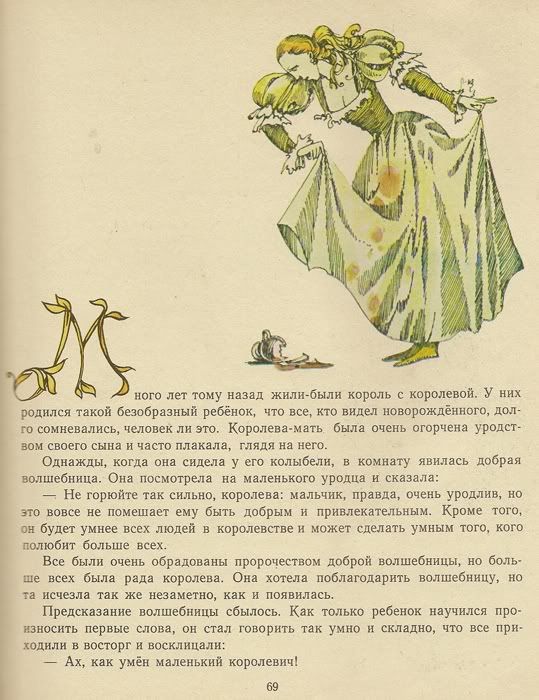 Много лет тому назад жили-были король с королевой. У них родился такой безобразный ребёнок, что все, кто видел новорождённого, долго сомневались, человек ли это. Королева-мать была очень огорчена уродством своего сына и часто плакала, глядя на него.

Однажды, когда она сидела у его колыбели, в комнату явилась добрая волшебница. Она посмотрела на маленького уродца и сказала:

— Не горюйте так сильно, королева: мальчик, правда, очень уродлив, но это вовсе не помешает ему быть добрым и привлекательным. Кроме того, он будет умнее всех людей в королевстве и может сделать умным того, кого полюбит больше всех.

Все были очень обрадованы пророчеством доброй волшебницы, но больше всех была рада королева. Она хотела поблагодарить волшебницу, но та исчезла так же незаметно, как и появилась.

Предсказание волшебницы сбылось. Как только ребенок научился произносить первые слова, он стал говорить так умно и складно, что все приходили в восторг и восклицали:

— Ах, как умён маленький королевич!

69